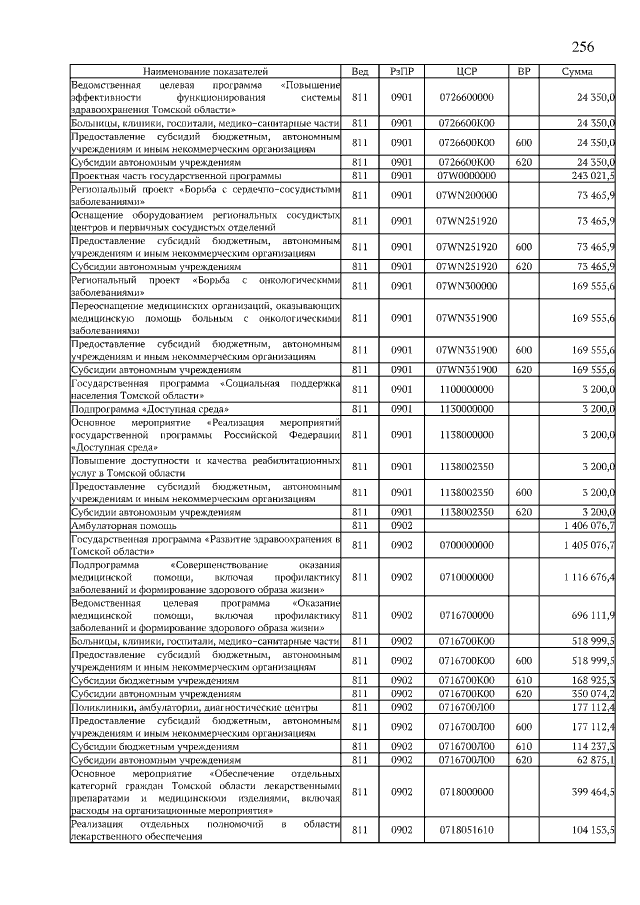 256

| Наименование показателей | Вед | РзПР | ЦСР | ВР | Сумма |
|---|---|---|---|---|---|
| Ведомственная целевая программа «Повышение эффективности функционирования системы здравоохранения Томской области» | 811 | 0901 | 0726600000 | | 24 350,0 |
| Больницы, клиники, госпитали, медико-санитарные части | 811 | 0901 | 0726600К00 | | 24 350,0 |
| Предоставление субсидий бюджетным, автономным учреждениям и иным некоммерческим организациям | 811 | 0901 | 0726600К00 | 600 | 24 350,0 |
| Субсидии автономным учреждениям | 811 | 0901 | 0726600К00 | 620 | 24 350,0 |
| Проектная часть государственной программы | 811 | 0901 | 07W0000000 | | 243 021,5 |
| Региональный проект «Борьба с сердечно-сосудистыми заболеваниями» | 811 | 0901 | 07WN200000 | | 73 465,9 |
| Оснащение оборудованием региональных сосудистых центров и первичных сосудистых отделений | 811 | 0901 | 07WN251920 | | 73 465,9 |
| Предоставление субсидий бюджетным, автономным учреждениям и иным некоммерческим организациям | 811 | 0901 | 07WN251920 | 600 | 73 465,9 |
| Субсидии автономным учреждениям | 811 | 0901 | 07WN251920 | 620 | 73 465,9 |
| Региональный проект «Борьба с онкологическими заболеваниями» | 811 | 0901 | 07WN300000 | | 169 555,6 |
| Переоснащение медицинских организаций, оказывающих медицинскую помощь больным с онкологическими заболеваниями | 811 | 0901 | 07WN351900 | | 169 555,6 |
| Предоставление субсидий бюджетным, автономным учреждениям и иным некоммерческим организациям | 811 | 0901 | 07WN351900 | 600 | 169 555,6 |
| Субсидии автономным учреждениям | 811 | 0901 | 07WN351900 | 620 | 169 555,6 |
| Государственная программа «Социальная поддержка населения Томской области» | 811 | 0901 | 1100000000 | | 3 200,0 |
| Подпрограмма «Доступная среда» | 811 | 0901 | 1130000000 | | 3 200,0 |
| Основное мероприятие «Реализация мероприятий государственной программы Российской Федерации «Доступная среда» | 811 | 0901 | 1138000000 | | 3 200,0 |
| Повышение доступности и качества реабилитационных услуг в Томской области | 811 | 0901 | 1138002350 | | 3 200,0 |
| Предоставление субсидий бюджетным, автономным учреждениям и иным некоммерческим организациям | 811 | 0901 | 1138002350 | 600 | 3 200,0 |
| Субсидии автономным учреждениям | 811 | 0901 | 1138002350 | 620 | 3 200,0 |
| Амбулаторная помощь | 811 | 0902 | | | 1 406 076,7 |
| Государственная программа «Развитие здравоохранения в Томской области» | 811 | 0902 | 0700000000 | | 1 405 076,7 |
| Подпрограмма «Совершенствование оказания медицинской помощи, включая профилактику заболеваний и формирование здорового образа жизни» | 811 | 0902 | 0710000000 | | 1 116 676,4 |
| Ведомственная целевая программа «Оказание медицинской помощи, включая профилактику заболеваний и формирование здорового образа жизни» | 811 | 0902 | 0716700000 | | 696 111,9 |
| Больницы, клиники, госпитали, медико-санитарные части | 811 | 0902 | 0716700К00 | | 518 999,5 |
| Предоставление субсидий бюджетным, автономным учреждениям и иным некоммерческим организациям | 811 | 0902 | 0716700К00 | 600 | 518 999,5 |
| Субсидии бюджетным учреждениям | 811 | 0902 | 0716700К00 | 610 | 168 925,3 |
| Субсидии автономным учреждениям | 811 | 0902 | 0716700К00 | 620 | 350 074,2 |
| Поликлиники, амбулатории, диагностические центры | 811 | 0902 | 0716700Л00 | | 177 112,4 |
| Предоставление субсидий бюджетным, автономным учреждениям и иным некоммерческим организациям | 811 | 0902 | 0716700Л00 | 600 | 177 112,4 |
| Субсидии бюджетным учреждениям | 811 | 0902 | 0716700Л00 | 610 | 114 237,3 |
| Субсидии автономным учреждениям | 811 | 0902 | 0716700Л00 | 620 | 62 875,1 |
| Основное мероприятие «Обеспечение отдельных категорий граждан Томской области лекарственными препаратами и медицинскими изделиями, включая расходы на организационные мероприятия» | 811 | 0902 | 0718000000 | | 399 464,5 |
| Реализация отдельных полномочий в области лекарственного обеспечения | 811 | 0902 | 0718051610 | | 104 153,5 |